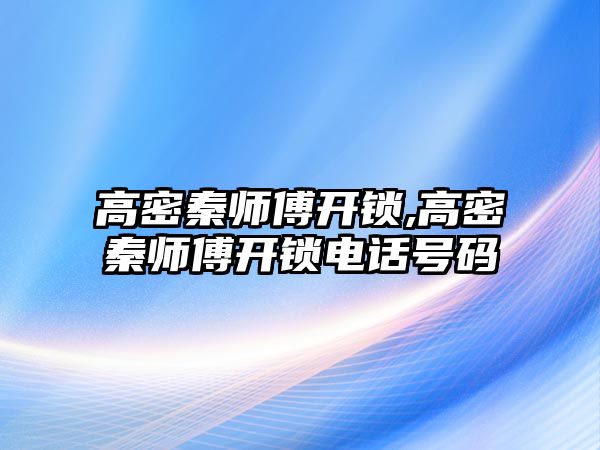 高密秦师傅开锁,高密秦师傅开锁电话号码